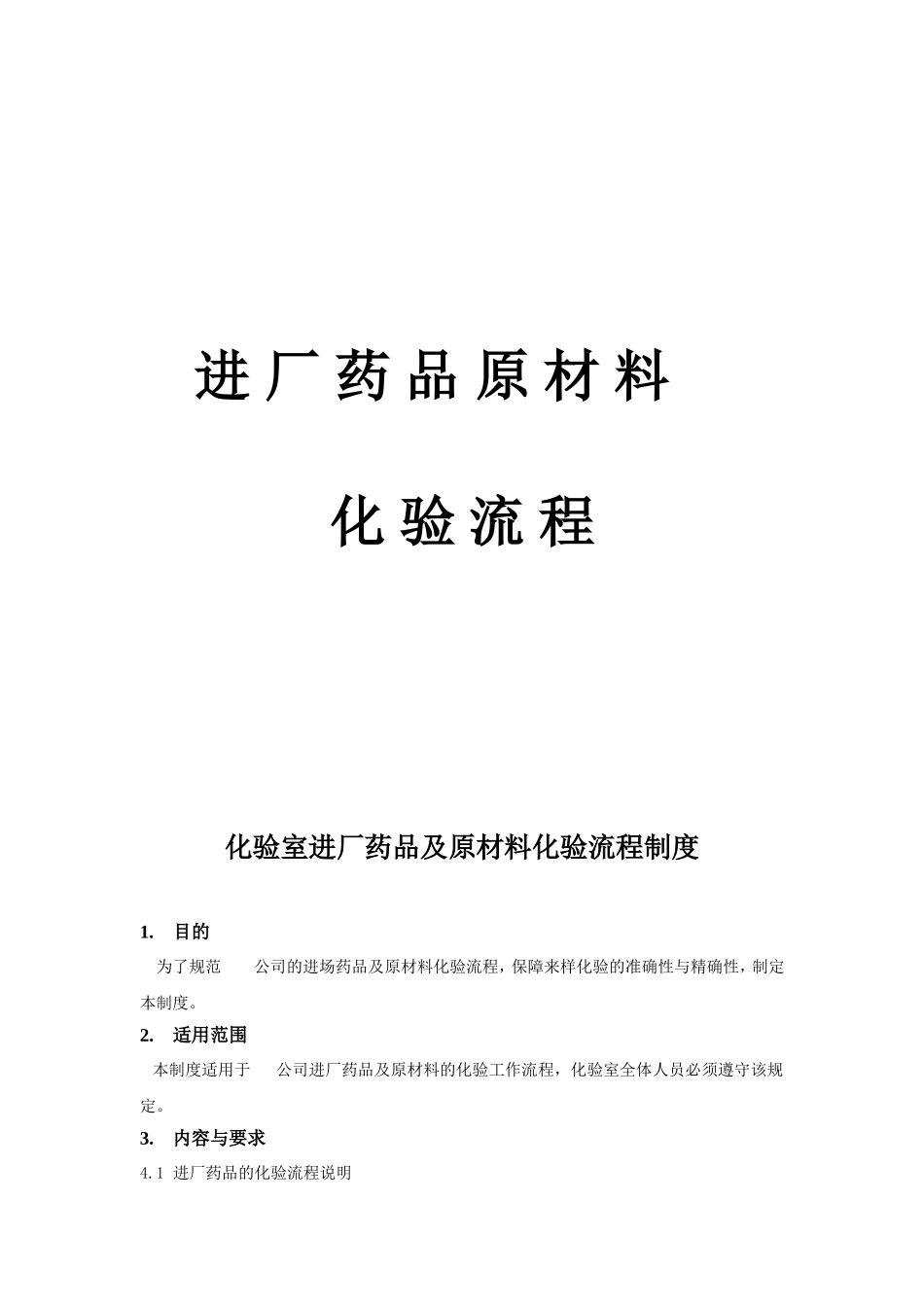 进厂药品原材料

化验流程

化验室进厂药品及原材料化验流程制度

1. 目的

为了规范 公司的进场药品及原材料化验流程，保障来样化验的准确性与精确性，制定本制度。

2. 适用范围

本制度适用于 公司进厂药品及原材料的化验工作流程，化验室全体人员必须遵守该规定。

3. 内容与要求

4.1 进厂药品的化验流程说明